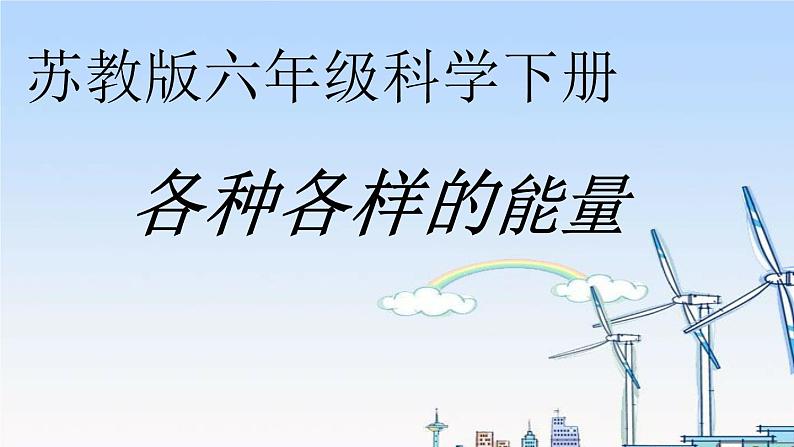 苏教版六年级科学下册

各种各样的能量